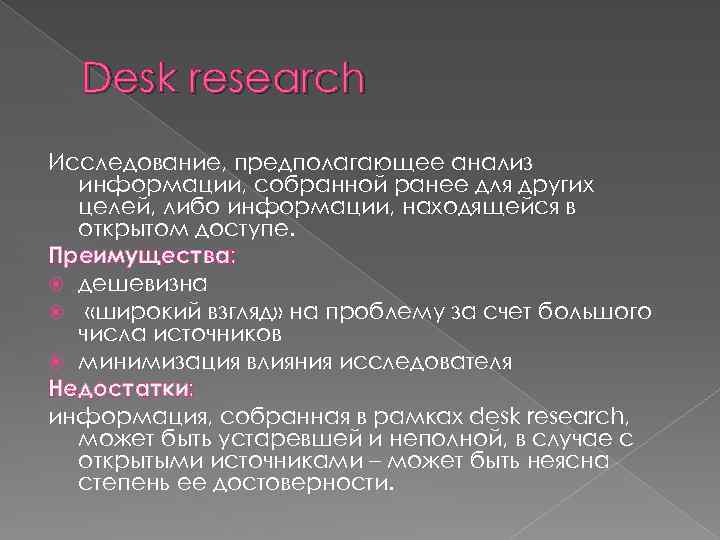 Desk research

Исследование, предполагающее анализ информации, собранной ранее для других целей, либо информации, находящейся в открытом доступе.

Преимущества:

• дешевизна
• «широкий взгляд» на проблему за счет большого числа источников
• минимизация влияния исследователя

Недостатки:

информация, собранная в рамках desk research, может быть устаревшей и неполной, в случае с открытыми источниками – может быть неясна степень ее достоверности.